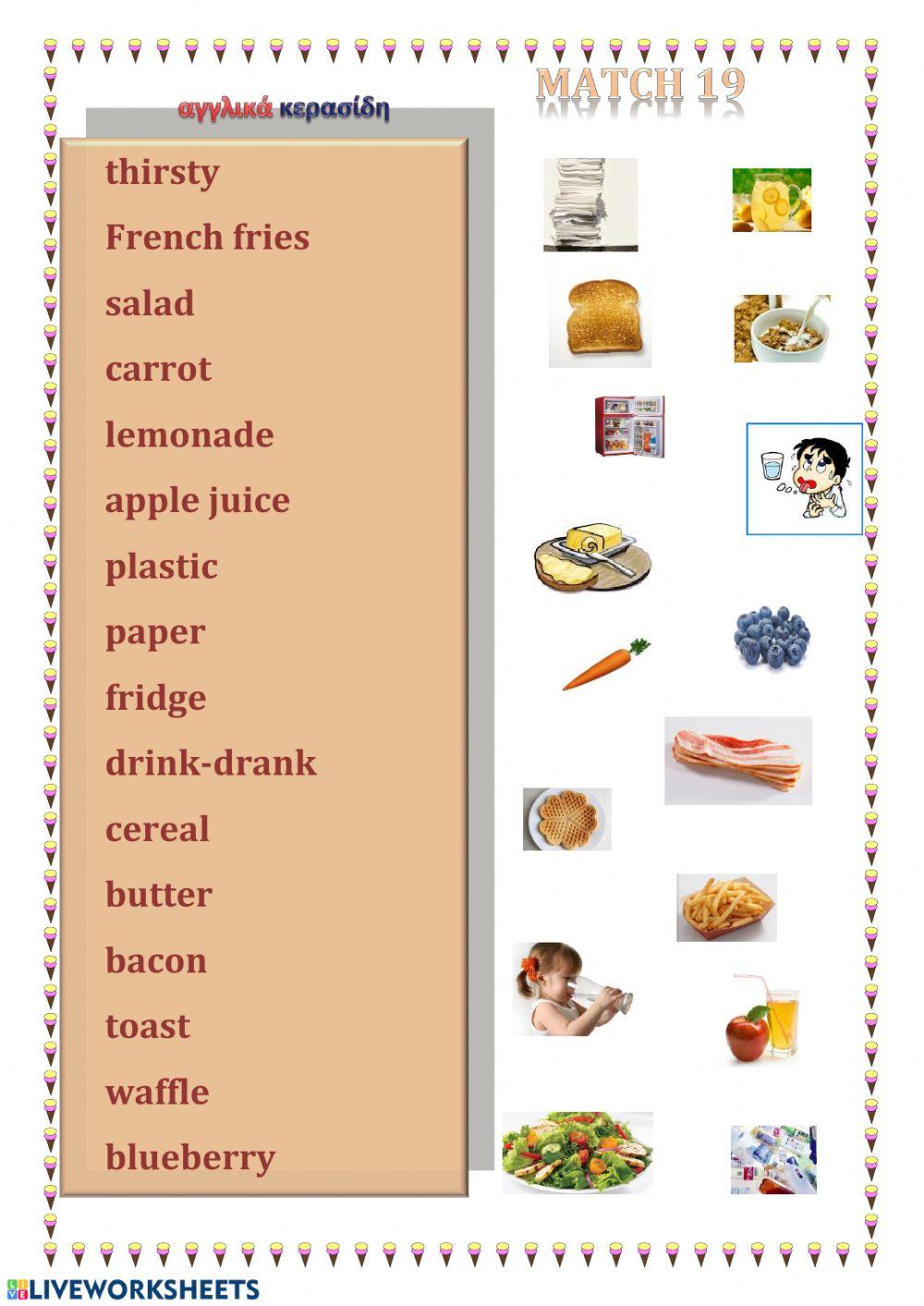 αγγλικά κερασίδη

MATCH 19

thirsty

French fries

salad

carrot

lemonade

apple juice

plastic

paper

fridge

drink-drank

cereal

butter

bacon

toast

waffle

blueberry

LIVEWORKSHEETS